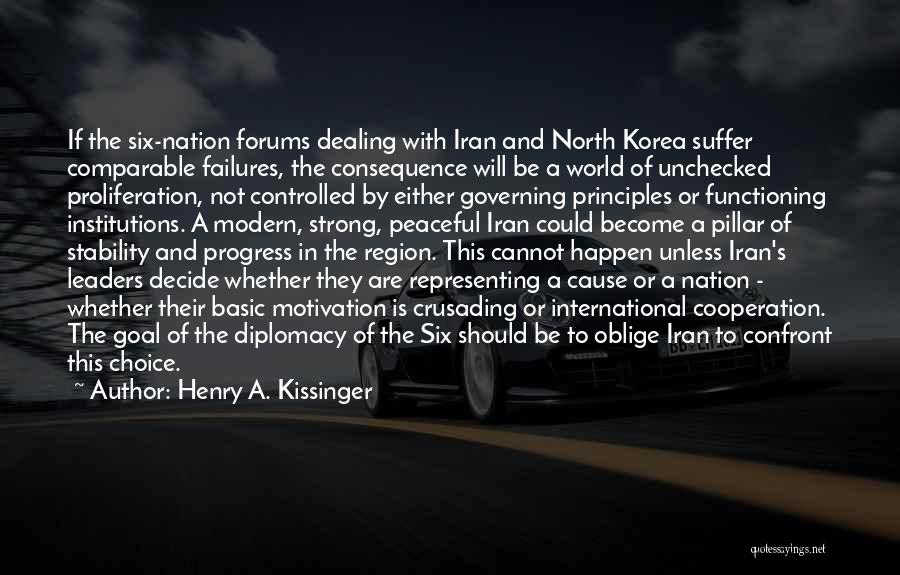 If the six-nation forums dealing with Iran and North Korea suffer comparable failures, the consequence will be a world of unchecked proliferation, not controlled by either governing principles or functioning institutions. A modern, strong, peaceful Iran could become a pillar of stability and progress in the region. This cannot happen unless Iran's leaders decide whether they are representing a cause or a nation - whether their basic motivation is crusading or international cooperation. The goal of the diplomacy of the Six should be to oblige Iran to confront this choice.

~ Author: Henry A. Kissinger

quotessayings.net